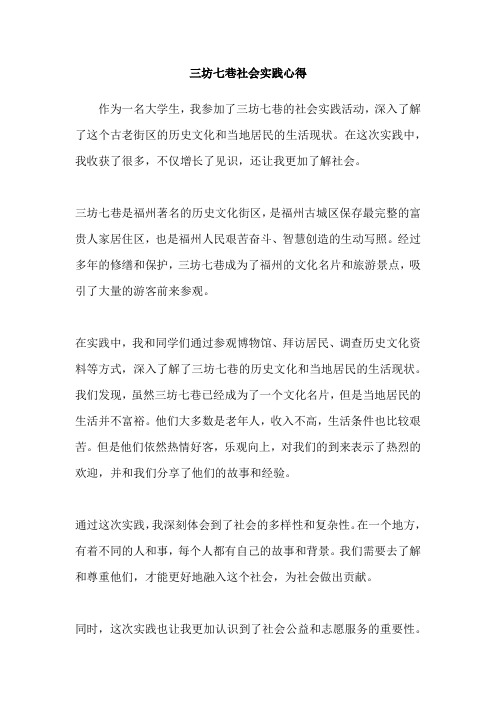 三坊七巷社会实践心得

作为一名大学生，我参加了三坊七巷的社会实践活动，深入了解了这个古老街区的历史文化和当地居民的生活现状。在这次实践中，我收获了很多，不仅增长了见识，还让我更加了解社会。

三坊七巷是福州著名的历史文化街区，是福州古城区保存最完整的富贵人家居住区，也是福州人民艰苦奋斗、智慧创造的生动写照。经过多年的修缮和保护，三坊七巷成为了福州的文化名片和旅游景点，吸引了大量的游客前来参观。

在实践中，我和同学们通过参观博物馆、拜访居民、调查历史文化资料等方式，深入了解了三坊七巷的历史文化和当地居民的生活现状。我们发现，虽然三坊七巷已经成为了一个文化名片，但是当地居民的生活并不富裕。他们大多数是老年人，收入不高，生活条件也比较艰苦。但是他们依然热情好客，乐观向上，对我们的到来表示了热烈的欢迎，并和我们分享了他们的故事和经验。

通过这次实践，我深刻体会到了社会的多样性和复杂性。在一个地方，有着不同的人和事，每个人都有自己的故事和背景。我们需要去了解和尊重他们，才能更好地融入这个社会，为社会做出贡献。

同时，这次实践也让我更加认识到了社会公益和志愿服务的重要性。